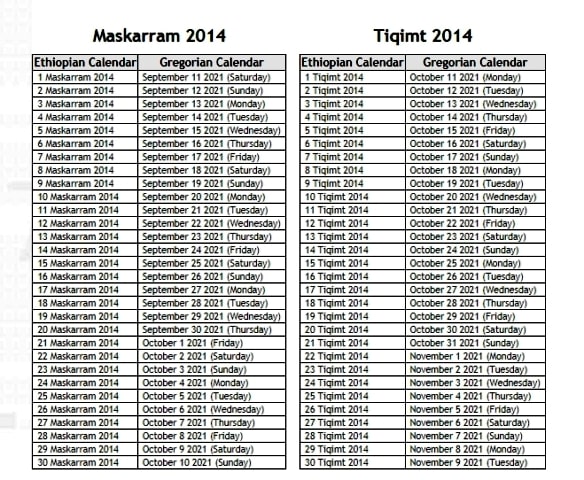 Maskarram 2014

| Ethiopian Calendar | Gregorian Calendar |
|---|---|
| 1 Maskarram 2014 | September 11 2021 (Saturday) |
| 2 Maskarram 2014 | September 12 2021 (Sunday) |
| 3 Maskarram 2014 | September 13 2021 (Monday) |
| 4 Maskarram 2014 | September 14 2021 (Tuesday) |
| 5 Maskarram 2014 | September 15 2021 (Wednesday) |
| 6 Maskarram 2014 | September 16 2021 (Thursday) |
| 7 Maskarram 2014 | September 17 2021 (Friday) |
| 8 Maskarram 2014 | September 18 2021 (Saturday) |
| 9 Maskarram 2014 | September 19 2021 (Sunday) |
| 10 Maskarram 2014 | September 20 2021 (Monday) |
| 11 Maskarram 2014 | September 21 2021 (Tuesday) |
| 12 Maskarram 2014 | September 22 2021 (Wednesday) |
| 13 Maskarram 2014 | September 23 2021 (Thursday) |
| 14 Maskarram 2014 | September 24 2021 (Friday) |
| 15 Maskarram 2014 | September 25 2021 (Saturday) |
| 16 Maskarram 2014 | September 26 2021 (Sunday) |
| 17 Maskarram 2014 | September 27 2021 (Monday) |
| 18 Maskarram 2014 | September 28 2021 (Tuesday) |
| 19 Maskarram 2014 | September 29 2021 (Wednesday) |
| 20 Maskarram 2014 | September 30 2021 (Thursday) |
| 21 Maskarram 2014 | October 1 2021 (Friday) |
| 22 Maskarram 2014 | October 2 2021 (Saturday) |
| 23 Maskarram 2014 | October 3 2021 (Sunday) |
| 24 Maskarram 2014 | October 4 2021 (Monday) |
| 25 Maskarram 2014 | October 5 2021 (Tuesday) |
| 26 Maskarram 2014 | October 6 2021 (Wednesday) |
| 27 Maskarram 2014 | October 7 2021 (Thursday) |
| 28 Maskarram 2014 | October 8 2021 (Friday) |
| 29 Maskarram 2014 | October 9 2021 (Saturday) |
| 30 Maskarram 2014 | October 10 2021 (Sunday) |

Tiqimt 2014

| Ethiopian Calendar | Gregorian Calendar |
|---|---|
| 1 Tiqimt 2014 | October 11 2021 (Monday) |
| 2 Tiqimt 2014 | October 12 2021 (Tuesday) |
| 3 Tiqimt 2014 | October 13 2021 (Wednesday) |
| 4 Tiqimt 2014 | October 14 2021 (Thursday) |
| 5 Tiqimt 2014 | October 15 2021 (Friday) |
| 6 Tiqimt 2014 | October 16 2021 (Saturday) |
| 7 Tiqimt 2014 | October 17 2021 (Sunday) |
| 8 Tiqimt 2014 | October 18 2021 (Monday) |
| 9 Tiqimt 2014 | October 19 2021 (Tuesday) |
| 10 Tiqimt 2014 | October 20 2021 (Wednesday) |
| 11 Tiqimt 2014 | October 21 2021 (Thursday) |
| 12 Tiqimt 2014 | October 22 2021 (Friday) |
| 13 Tiqimt 2014 | October 23 2021 (Saturday) |
| 14 Tiqimt 2014 | October 24 2021 (Sunday) |
| 15 Tiqimt 2014 | October 25 2021 (Monday) |
| 16 Tiqimt 2014 | October 26 2021 (Tuesday) |
| 17 Tiqimt 2014 | October 27 2021 (Wednesday) |
| 18 Tiqimt 2014 | October 28 2021 (Thursday) |
| 19 Tiqimt 2014 | October 29 2021 (Friday) |
| 20 Tiqimt 2014 | October 30 2021 (Saturday) |
| 21 Tiqimt 2014 | October 31 2021 (Sunday) |
| 22 Tiqimt 2014 | November 1 2021 (Monday) |
| 23 Tiqimt 2014 | November 2 2021 (Tuesday) |
| 24 Tiqimt 2014 | November 3 2021 (Wednesday) |
| 25 Tiqimt 2014 | November 4 2021 (Thursday) |
| 26 Tiqimt 2014 | November 5 2021 (Friday) |
| 27 Tiqimt 2014 | November 6 2021 (Saturday) |
| 28 Tiqimt 2014 | November 7 2021 (Sunday) |
| 29 Tiqimt 2014 | November 8 2021 (Monday) |
| 30 Tiqimt 2014 | November 9 2021 (Tuesday) |